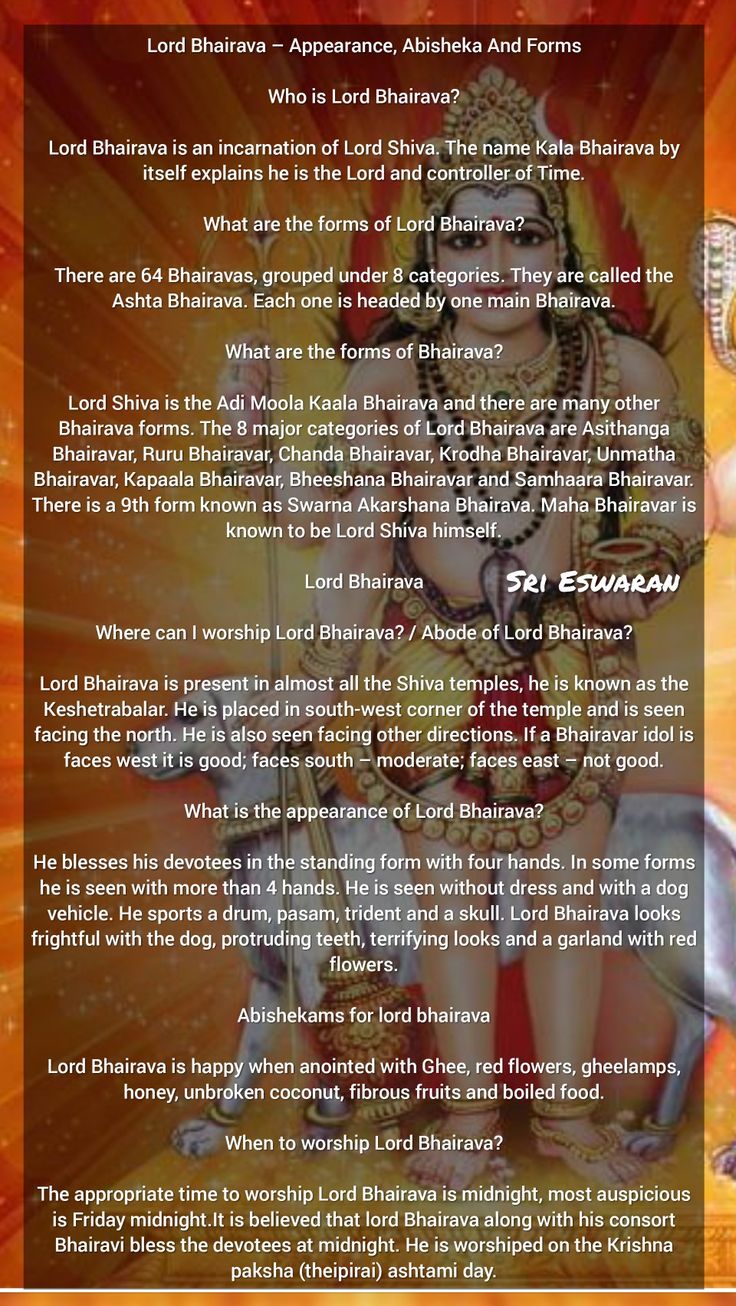 Lord Bhairava – Appearance, Abisheka And Forms

Who is Lord Bhairava?

Lord Bhairava is an incarnation of Lord Shiva. The name Kala Bhairava by itself explains he is the Lord and controller of Time.

What are the forms of Lord Bhairava?

There are 64 Bhairavas, grouped under 8 categories. They are called the Ashta Bhairava. Each one is headed by one main Bhairava.

What are the forms of Bhairava?

Lord Shiva is the Adi Moola Kaala Bhairava and there are many other Bhairava forms. The 8 major categories of Lord Bhairava are Asithanga Bhairavar, Ruru Bhairavar, Chanda Bhairavar, Krodha Bhairavar, Unmatha Bhairavar, Kapaala Bhairavar, Bheeshana Bhairavar and Samhaara Bhairavar. There is a 9th form known as Swarna Akarshana Bhairava. Maha Bhairavar is known to be Lord Shiva himself.

Lord Bhairava

Sri Eswaran

Where can I worship Lord Bhairava? / Abode of Lord Bhairava?

Lord Bhairava is present in almost all the Shiva temples, he is known as the Keshetrabalar. He is placed in south-west corner of the temple and is seen facing the north. He is also seen facing other directions. If a Bhairavar idol is faces west it is good; faces south – moderate; faces east – not good.

What is the appearance of Lord Bhairava?

He blesses his devotees in the standing form with four hands. In some forms he is seen with more than 4 hands. He is seen without dress and with a dog vehicle. He sports a drum, pasam, trident and a skull. Lord Bhairava looks frightful with the dog, protruding teeth, terrifying looks and a garland with red flowers.

Abishekams for lord bhairava

Lord Bhairava is happy when anointed with Ghee, red flowers, gheelamps, honey, unbroken coconut, fibrous fruits and boiled food.

When to worship Lord Bhairava?

The appropriate time to worship Lord Bhairava is midnight, most auspicious is Friday midnight.It is believed that lord Bhairava along with his consort Bhairavi bless the devotees at midnight. He is worshiped on the Krishna paksha (theipirai) ashtami day.